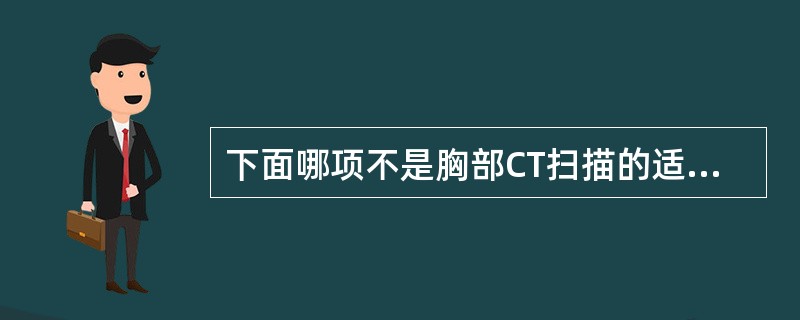 下面哪项不是胸部CT扫描的适...